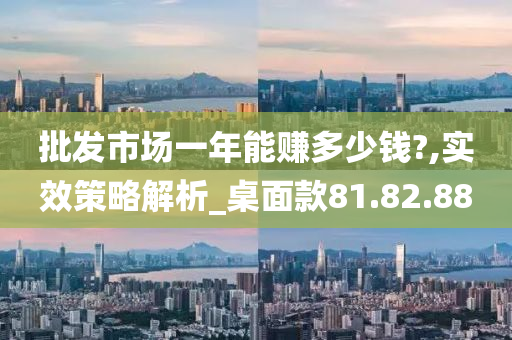 批发市场一年能赚多少钱?,实效策略解析_桌面款81.82.88